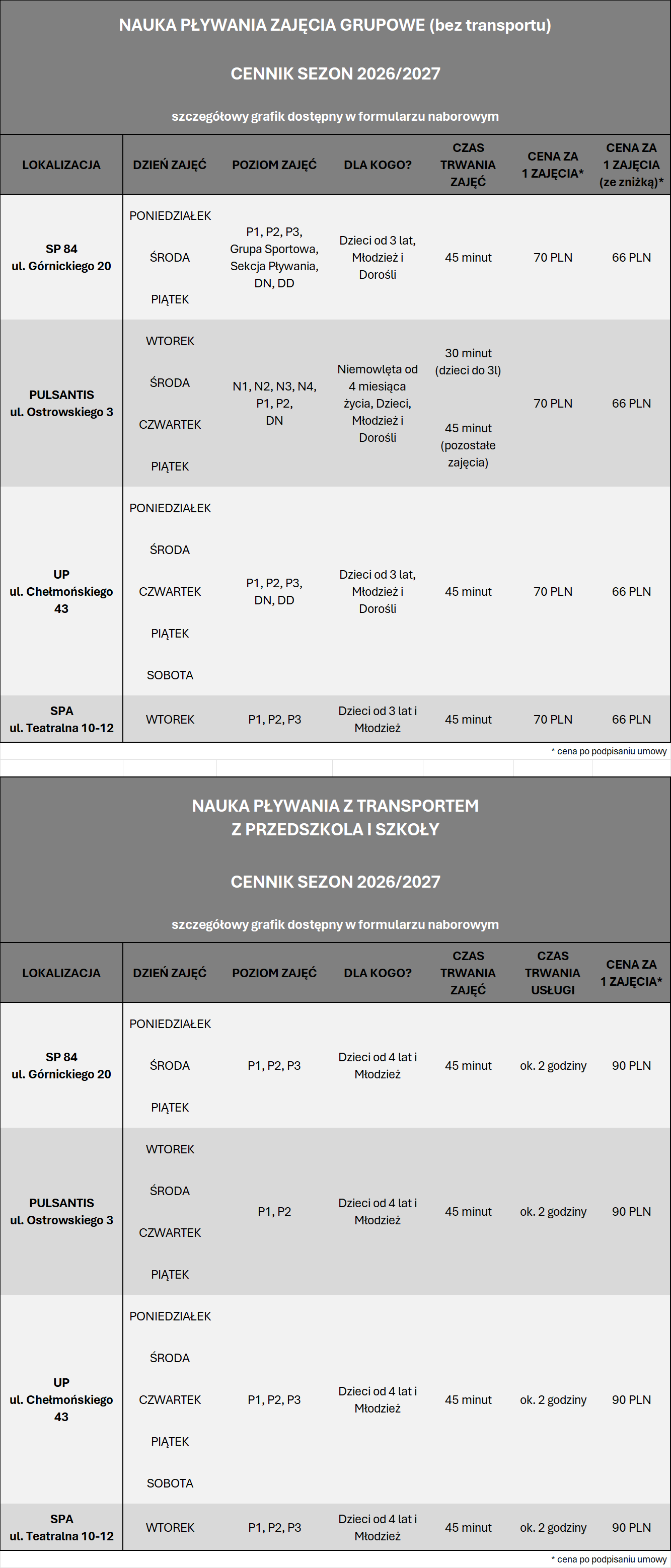 NAUKA PŁYWANIA ZAJĘCIA GRUPOWE (bez transportu)

CENNIK SEZON 2026/2027

szczegółowy grafik dostępny w formularzu naborowym

| LOKALIZACJA | DZIEŃ ZAJĘĆ | POZIOM ZAJĘĆ | DLA KOGO? | CZAS TRWANIA ZAJĘĆ | CENA ZA 1 ZAJĘCIA* | CENA ZA 1 ZAJĘCIA (ze zniżką)* |
|---|---|---|---|---|---|---|
| SP 84 ul. Górnickiego 20 | PONIEDZIAŁEK ŚRODA PIĄTEK | P1, P2, P3, Grupa Sportowa, Sekcja Pływania, DN, DD | Dzieci od 3 lat, Młodzież i Dorośli | 45 minut | 70 PLN | 66 PLN |
| PULSANTIS ul. Ostrowskiego 3 | WTOREK ŚRODA CZWARTEK PIĄTEK | N1, N2, N3, N4, P1, P2, DN | Niemowlęta od 4 miesiąca życia, Dzieci, Młodzież i Dorośli | 30 minut (dzieci do 3l) 45 minut (pozostałe zajęcia) | 70 PLN | 66 PLN |
| UP ul. Chełmońskiego 43 | PONIEDZIAŁEK ŚRODA CZWARTEK PIĄTEK SOBOTA | P1, P2, P3, DN, DD | Dzieci od 3 lat, Młodzież i Dorośli | 45 minut | 70 PLN | 66 PLN |
| SPA ul. Teatralna 10-12 | WTOREK | P1, P2, P3 | Dzieci od 3 lat i Młodzież | 45 minut | 70 PLN | 66 PLN |

* cena po podpisaniu umowy

NAUKA PŁYWANIA Z TRANSPORTEM
Z PRZEDSZKOLA I SZKOŁY

CENNIK SEZON 2026/2027

szczegółowy grafik dostępny w formularzu naborowym

| LOKALIZACJA | DZIEŃ ZAJĘĆ | POZIOM ZAJĘĆ | DLA KOGO? | CZAS TRWANIA ZAJĘĆ | CZAS TRWANIA USŁUGI | CENA ZA 1 ZAJĘCIA* |
|---|---|---|---|---|---|---|
| SP 84 ul. Górnickiego 20 | PONIEDZIAŁEK ŚRODA PIĄTEK | P1, P2, P3 | Dzieci od 4 lat i Młodzież | 45 minut | ok. 2 godziny | 90 PLN |
| PULSANTIS ul. Ostrowskiego 3 | WTOREK ŚRODA CZWARTEK PIĄTEK | P1, P2 | Dzieci od 4 lat i Młodzież | 45 minut | ok. 2 godziny | 90 PLN |
| UP ul. Chełmońskiego 43 | PONIEDZIAŁEK ŚRODA CZWARTEK PIĄTEK SOBOTA | P1, P2, P3 | Dzieci od 4 lat i Młodzież | 45 minut | ok. 2 godziny | 90 PLN |
| SPA ul. Teatralna 10-12 | WTOREK | P1, P2, P3 | Dzieci od 4 lat i Młodzież | 45 minut | ok. 2 godziny | 90 PLN |

* cena po podpisaniu umowy